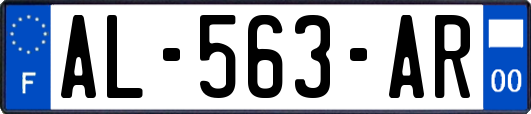 F
AL-563-AR
00